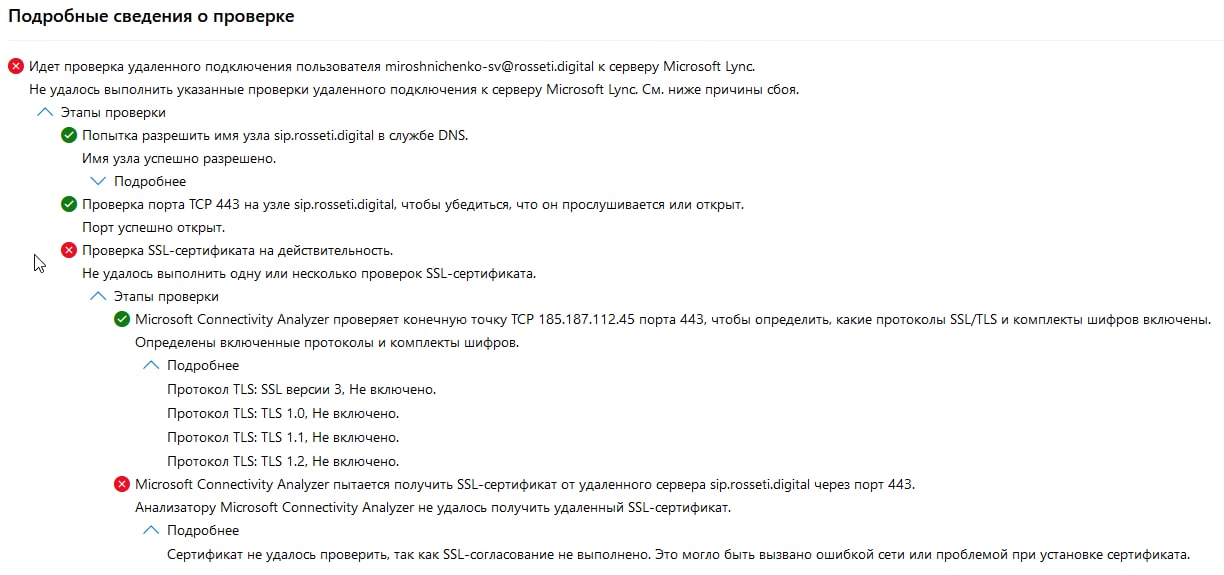 Подробные сведения о проверке

Идет проверка удаленного подключения пользователя miroshnichenko-sv@rosseti.digital к серверу Microsoft Lync.
Не удалось выполнить указанные проверки удаленного подключения к серверу Microsoft Lync. См. ниже причины сбоя.

Этапы проверки

Попытка разрешить имя узла sip.rosseti.digital в службе DNS.
Имя узла успешно разрешено.

Подробнее

Проверка порта TCP 443 на узле sip.rosseti.digital, чтобы убедиться, что он прослушивается или открыт.
Порт успешно открыт.

Проверка SSL-сертификата на действительность.
Не удалось выполнить одну или несколько проверок SSL-сертификата.

Этапы проверки

Microsoft Connectivity Analyzer проверяет конечную точку TCP 185.187.112.45 порта 443, чтобы определить, какие протоколы SSL/TLS и комплекты шифров включены.
Определены включенные протоколы и комплекты шифров.

Подробнее

Протокол TLS: SSL версии 3, Не включено.
Протокол TLS: TLS 1.0, Не включено.
Протокол TLS: TLS 1.1, Не включено.
Протокол TLS: TLS 1.2, Не включено.

Microsoft Connectivity Analyzer пытается получить SSL-сертификат от удаленного сервера sip.rosseti.digital через порт 443.
Анализатору Microsoft Connectivity Analyzer не удалось получить удаленный SSL-сертификат.

Подробнее

Сертификат не удалось проверить, так как SSL-согласование не выполнено. Это могло быть вызвано ошибкой сети или проблемой при установке сертификата.